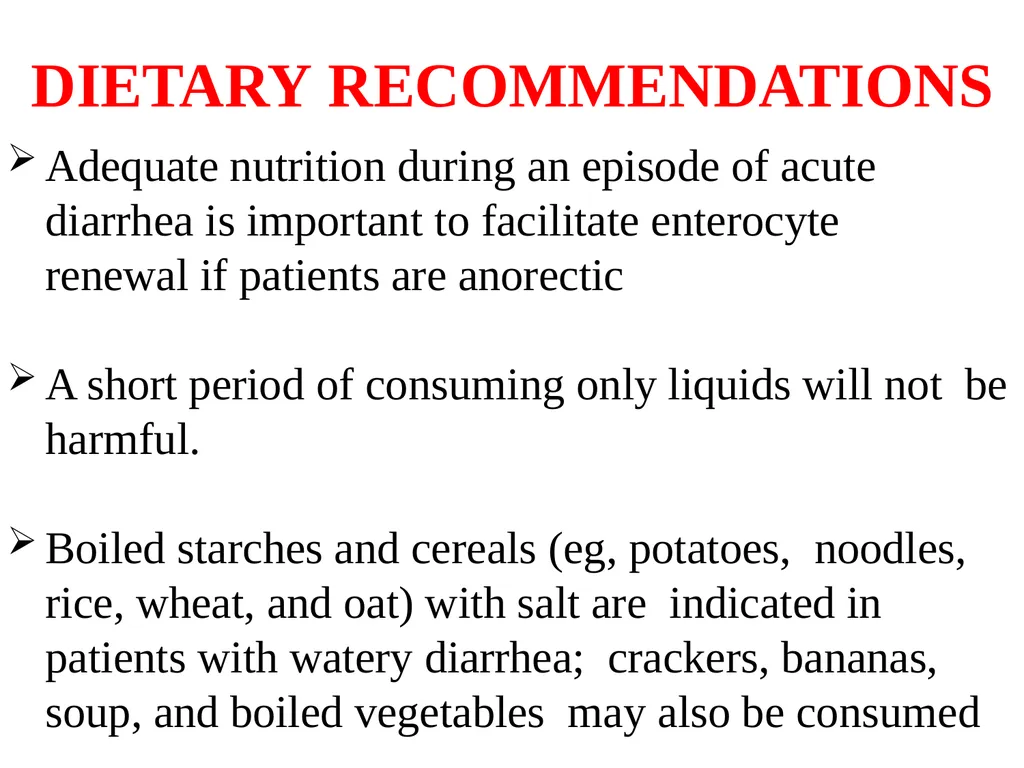 DIETARY RECOMMENDATIONS

➢ Adequate nutrition during an episode of acute diarrhea is important to facilitate enterocyte renewal if patients are anorectic

➢ A short period of consuming only liquids will not be harmful.

➢ Boiled starches and cereals (eg, potatoes, noodles, rice, wheat, and oat) with salt are indicated in patients with watery diarrhea; crackers, bananas, soup, and boiled vegetables may also be consumed